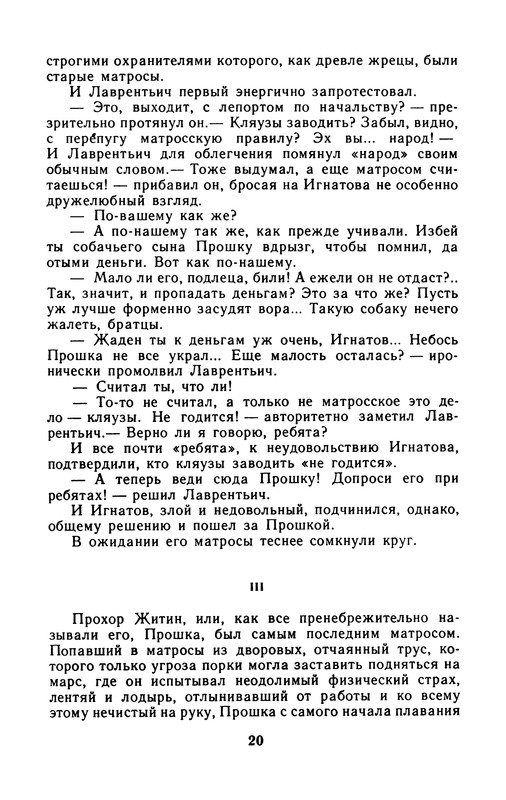 строгими охранителями которого, как древле жрецы, были старые матросы.

И Лаврентьич первый энергично запротестовал.

— Это, выходит, с лепортом по начальству? — презрительно протянул он.— Кляузы заводить? Забыл, видно, с перепугу матросскую правилу? Эх вы... народ! — И Лаврентьич для облегчения помянул «народ» своим обычным словом.— Тоже выдумал, а еще матросом считаешься! — прибавил он, бросая на Игнатова не особенно дружелюбный взгляд.

— По-вашему как же?

— А по-нашему так же, как прежде учивали. Избей ты собачьего сына Прошку вдрызг, чтобы помнил, да отыми деньги. Вот как по-нашему.

— Мало ли его, подлеца, били! А ежели он не отдаст?.. Так, значит, и пропадать деньгам? Это за что же? Пусть уж лучше форменно засудят вора... Такую собаку нечего жалеть, братцы.

— Жаден ты к деньгам уж очень, Игнатов... Небось Прошка не все украл... Еще малость осталась? — иронически промолвил Лаврентьич.

— Считал ты, что ли!

— То-то не считал, а только не матросское это дело — кляузы. Не годится! — авторитетно заметил Лаврентьич.— Верно ли я говорю, ребята?

И все почти «ребята», к неудовольствию Игнатова, подтвердили, кто кляузы заводить «не годится».

— А теперь веди сюда Прошку! Допроси его при ребятах! — решил Лаврентьич.

И Игнатов, злой и недовольный, подчинился, однако, общему решению и пошел за Прошкой.

В ожидании его матросы теснее сомкнули круг.

III

Прохор Житин, или, как все пренебрежительно называли его, Прошка, был самым последним матросом. Попавший в матросы из дворовых, отчаянный трус, которого только угроза порки могла заставить подняться на марс, где он испытывал неодолимый физический страх, лентяй и лодырь, отлынивавший от работы и ко всему этому нечистый на руку, Прошка с самого начала плавания

20